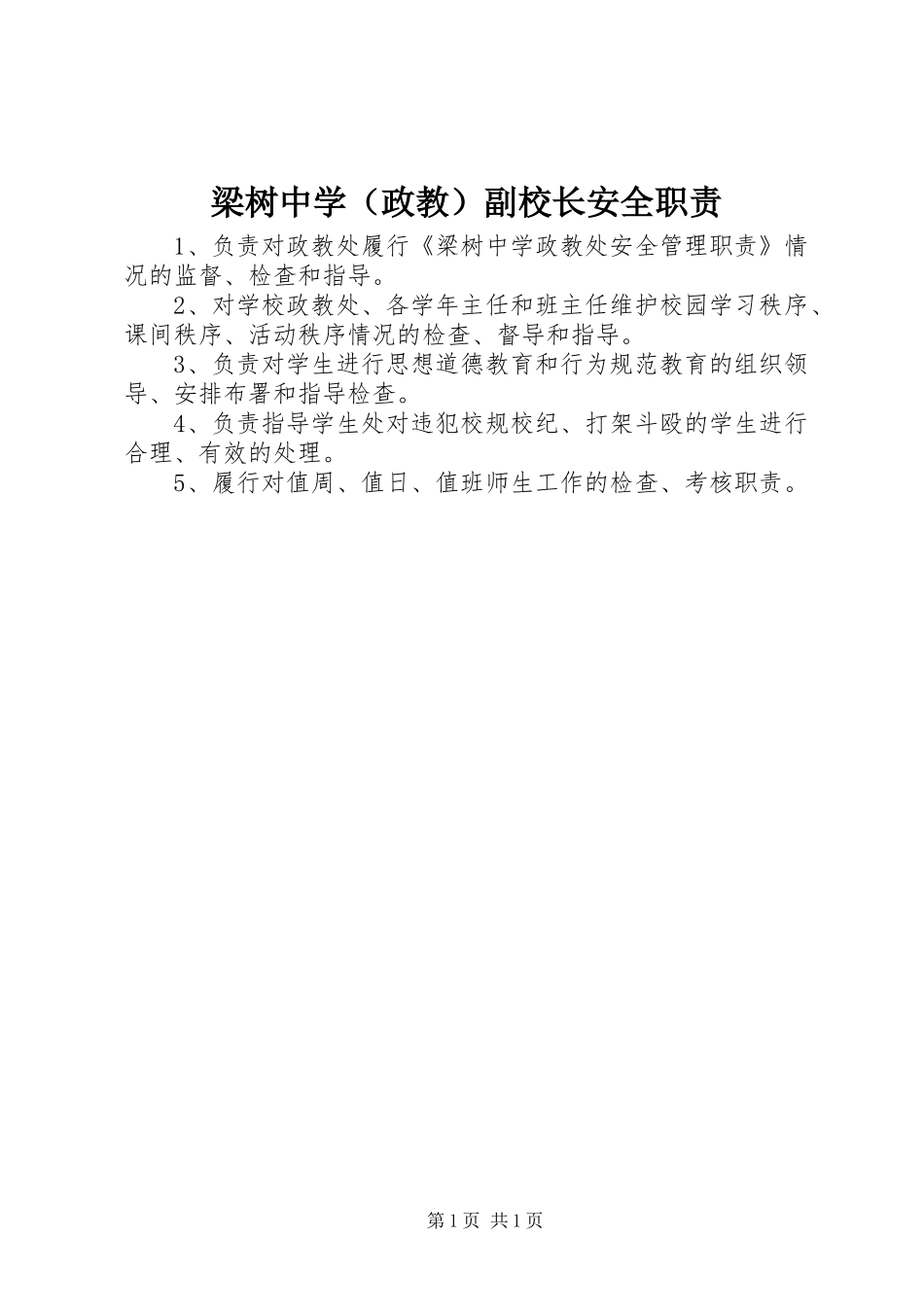 梁树中学（政教）副校长安全职责

1、负责对政教处履行《梁树中学政教处安全管理职责》情况的监督、检查和指导。

2、对学校政教处、各学年主任和班主任维护校园学习秩序、课间秩序、活动秩序情况的检查、督导和指导。

3、负责对学生进行思想道德教育和行为规范教育的组织领导、安排布署和指导检查。

4、负责指导学生处对违犯校规校纪、打架斗殴的学生进行合理、有效的处理。

5、履行对值周、值日、值班师生工作的检查、考核职责。

第1页 共1页